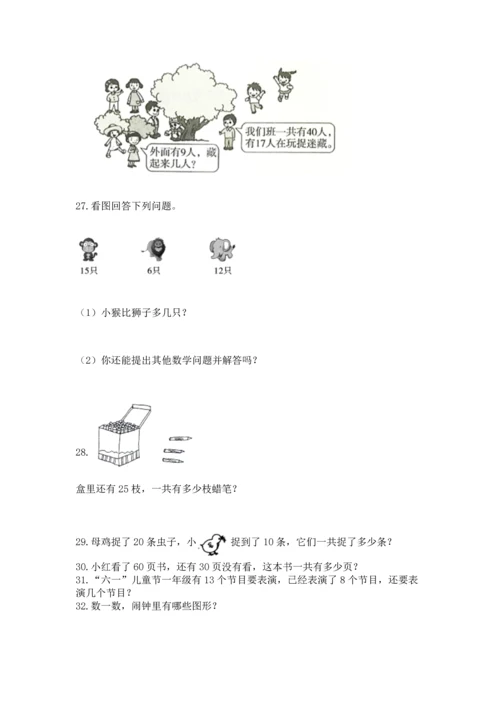 外面有9人，藏起来几人？

我们班一共有40人，有17人在玩捉迷藏。

27. 看图回答下列问题。

15只

6只

12只

（1）小猴比狮子多几只？

（2）你还能提出其他数学问题并解答吗？

28.

盒里还有 25 枝，一共有多少枝蜡笔？

29. 母鸡捉了 20 条虫子，小 捉到了 10 条，它们一共捉了多少条？

30. 小红看了 60 页书，还有 30 页没有看，这本书一共有多少页？

31. “六一”儿童节一年级有 13 个节目要表演，已经表演了 8 个节目，还要表演几个节目？

32. 数一数，闹钟里有哪些图形？